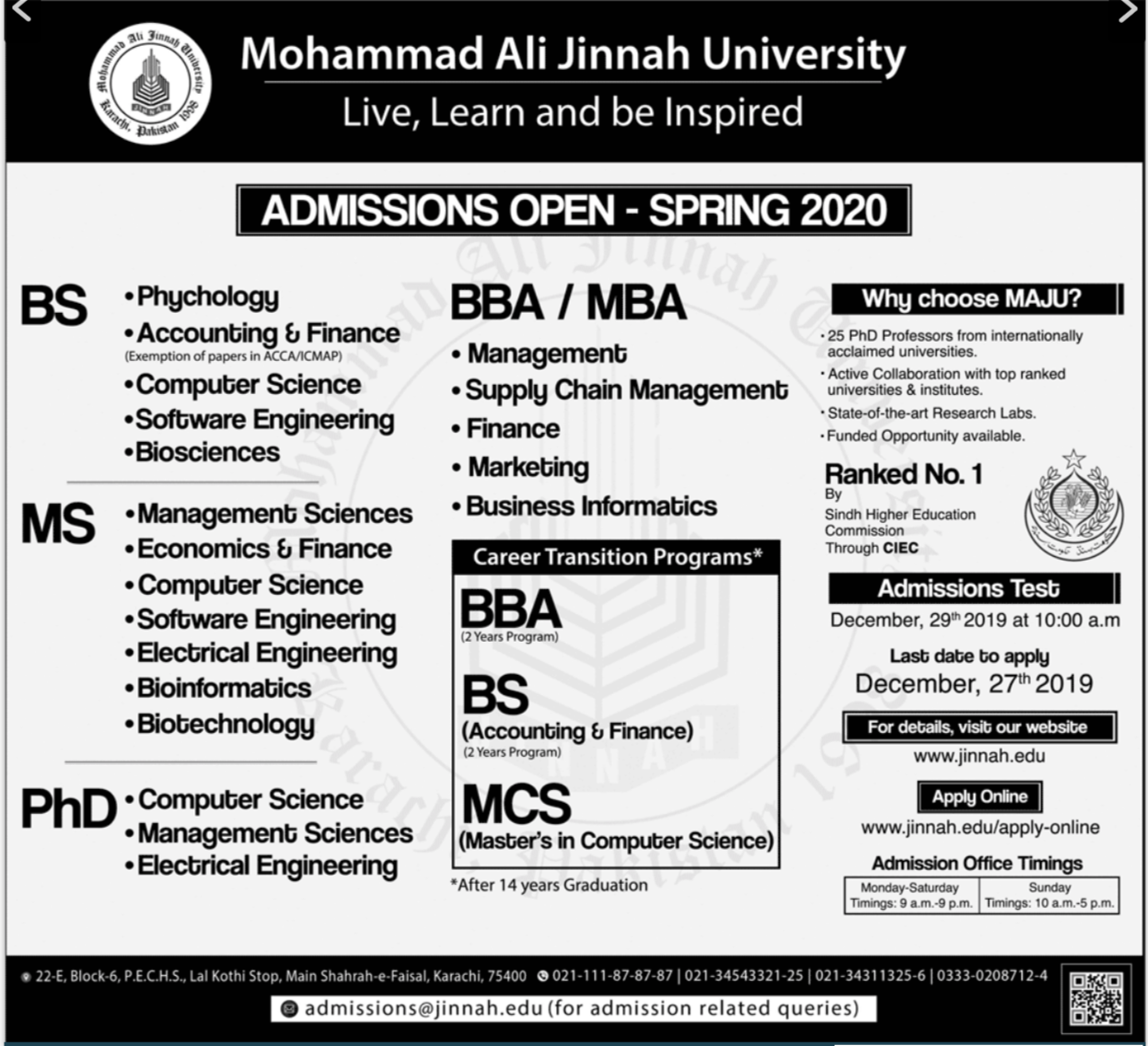 Mohammad Ali Jinnah University
Karachi, Pakistan 1998
Mohammad Ali Jinnah University
Live, Learn and be Inspired

ADMISSIONS OPEN - SPRING 2020

BS
• Phychology
• Accounting & Finance
(Exemption of papers in ACCA/ICMAP)
• Computer Science
• Software Engineering
• Biosciences

MS
• Management Sciences
• Economics & Finance
• Computer Science
• Software Engineering
• Electrical Engineering
• Bioinformatics
• Biotechnology

PhD
• Computer Science
• Management Sciences
• Electrical Engineering

BBA / MBA
• Management
• Supply Chain Management
• Finance
• Marketing
• Business Informatics

Career Transition Programs*
BBA
(2 Years Program)
BS
(Accounting & Finance)
(2 Years Program)
MCS
(Master's in Computer Science)
*After 14 years Graduation

Why choose MAJU?
• 25 PhD Professors from internationally acclaimed universities.
• Active Collaboration with top ranked universities & institutes.
• State-of-the-art Research Labs.
• Funded Opportunity available.

Ranked No. 1
By
Sindh Higher Education Commission
Through CIEC

Admissions Test
December, 29th 2019 at 10:00 a.m

Last date to apply
December, 27th 2019

For details, visit our website
www.jinnah.edu

Apply Online
www.jinnah.edu/apply-online

Admission Office Timings
| Monday-Saturday Timings: 9 a.m.-9 p.m. | Sunday Timings: 10 a.m.-5 p.m. |
|---|---|

22-E, Block-6, P.E.C.H.S., Lal Kothi Stop, Main Shahrah-e-Faisal, Karachi, 75400 021-111-87-87-87 | 021-34543321-25 | 021-34311325-6 | 0333-0208712-4
admissions@jinnah.edu (for admission related queries)